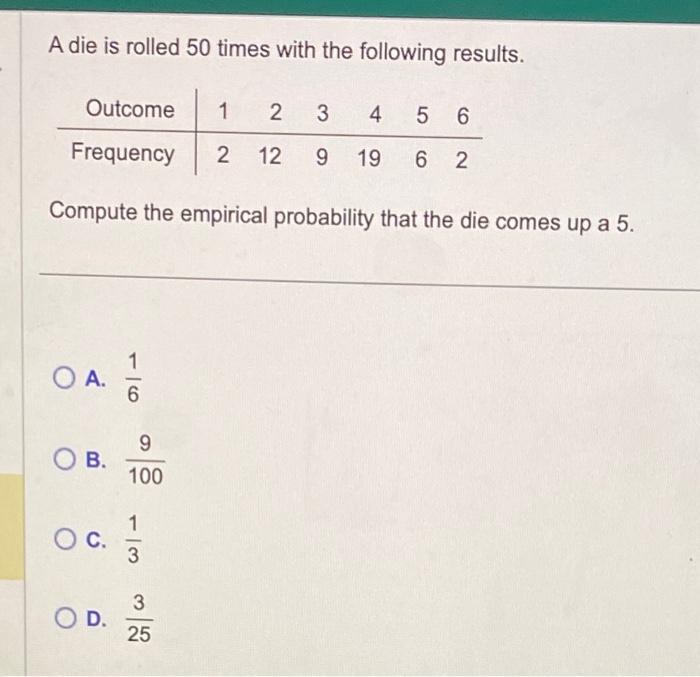 A die is rolled 50 times with the following results.

| Outcome | 1 | 2 | 3 | 4 | 5 | 6 |
|---|---|---|---|---|---|---|
| Frequency | 2 | 12 | 9 | 19 | 6 | 2 |

Compute the empirical probability that the die comes up a 5.

A. $\frac{1}{6}$

B. $\frac{9}{100}$

C. $\frac{1}{3}$

D. $\frac{3}{25}$